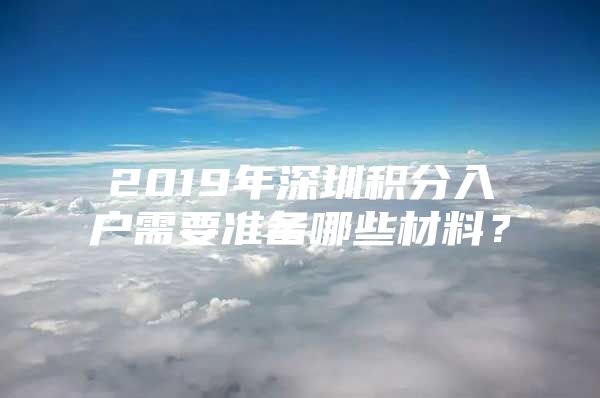 2019年深圳积分入户需要准备哪些材料？